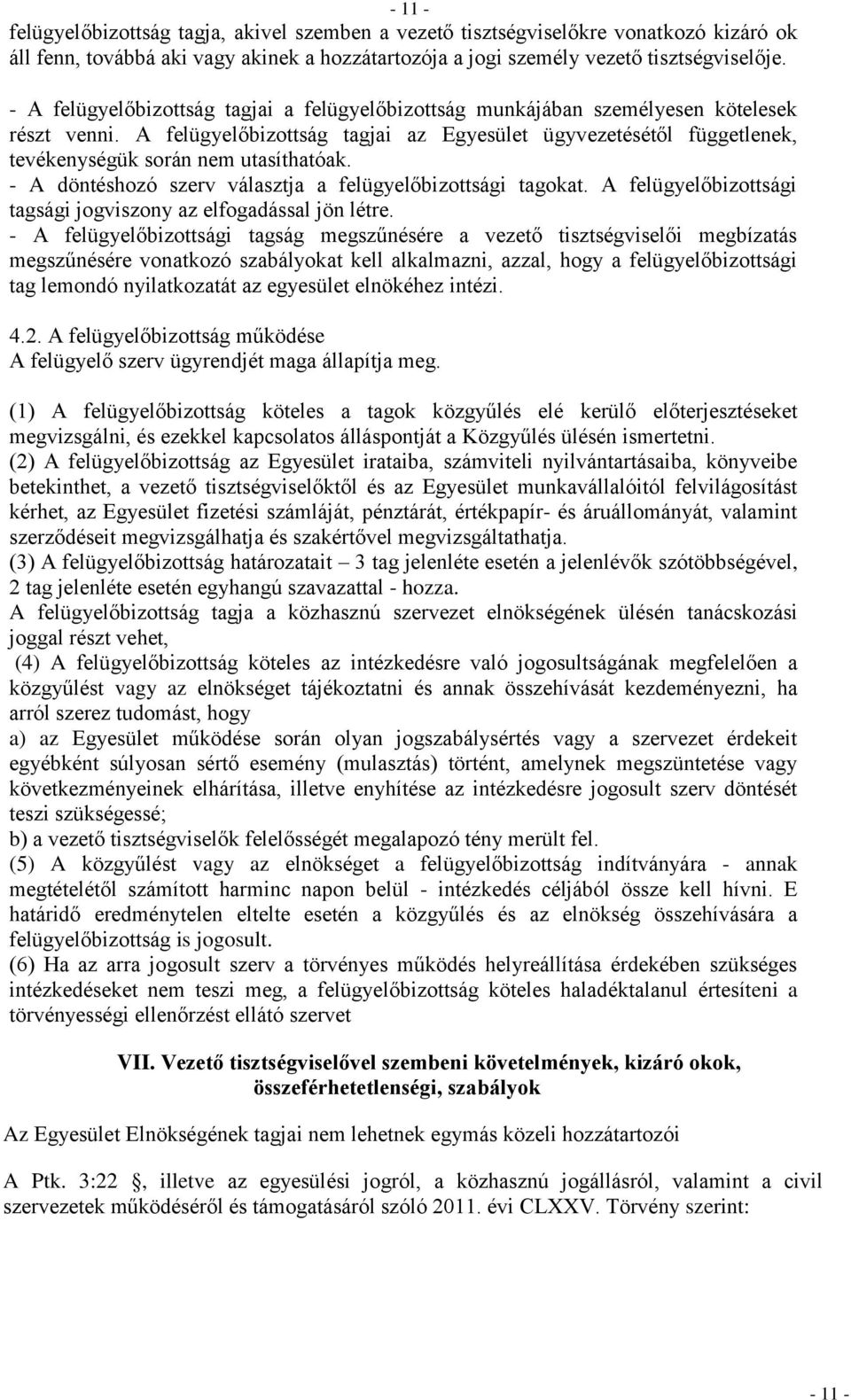 - 11 -

felügyelőbizottság tagja, akivel szemben a vezető tisztségviselőkre vonatkozó kizáró ok áll fenn, továbbá aki vagy akinek a hozzátartozója a jogi személy vezető tisztségviselője.

- A felügyelőbizottság tagjai a felügyelőbizottság munkájában személyesen kötelesek részt venni. A felügyelőbizottság tagjai az Egyesület ügyvezetésétől függetlenek, tevékenységük során nem utasíthatóak.
- A döntéshozó szerv választja a felügyelőbizottsági tagokat. A felügyelőbizottsági tagsági jogviszony az elfogadással jön létre.
- A felügyelőbizottsági tagság megszűnésére a vezető tisztségviselői megbízatás megszűnésére vonatkozó szabályokat kell alkalmazni, azzal, hogy a felügyelőbizottsági tag lemondó nyilatkozatát az egyesület elnökéhez intézi.

4.2. A felügyelőbizottság működése
A felügyelő szerv ügyrendjét maga állapítja meg.

(1) A felügyelőbizottság köteles a tagok közgyűlés elé kerülő előterjesztéseket megvizsgálni, és ezekkel kapcsolatos álláspontját a Közgyűlés ülésén ismertetni.
(2) A felügyelőbizottság az Egyesület irataiba, számviteli nyilvántartásaiba, könyveibe betekinthet, a vezető tisztségviselőktől és az Egyesület munkavállalóitól felvilágosítást kérhet, az Egyesület fizetési számláját, pénztárát, értékpapír- és áruállományát, valamint szerződéseit megvizsgálhatja és szakértővel megvizsgáltathatja.
(3) A felügyelőbizottság határozatait – 3 tag jelenléte esetén a jelenlévők szótöbbségével, 2 tag jelenléte esetén egyhangú szavazattal - hozza.
A felügyelőbizottság tagja a közhasznú szervezet elnökségének ülésén tanácskozási joggal részt vehet,
(4) A felügyelőbizottság köteles az intézkedésre való jogosultságának megfelelően a közgyűlést vagy az elnökséget tájékoztatni és annak összehívását kezdeményezni, ha arról szerez tudomást, hogy
a) az Egyesület működése során olyan jogszabálysértés vagy a szervezet érdekeit egyébként súlyosan sértő esemény (mulasztás) történt, amelynek megszüntetése vagy következményeinek elhárítása, illetve enyhítése az intézkedésre jogosult szerv döntését teszi szükségessé;
b) a vezető tisztségviselők felelősségét megalapozó tény merült fel.
(5) A közgyűlést vagy az elnökséget a felügyelőbizottság indítványára - annak megtételétől számított harminc napon belül - intézkedés céljából össze kell hívni. E határidő eredménytelen eltelte esetén a közgyűlés és az elnökség összehívására a felügyelőbizottság is jogosult.
(6) Ha az arra jogosult szerv a törvényes működés helyreállítása érdekében szükséges intézkedéseket nem teszi meg, a felügyelőbizottság köteles haladéktalanul értesíteni a törvényességi ellenőrzést ellátó szervet

VII. Vezető tisztségviselővel szembeni követelmények, kizáró okok, összeférhetetlenségi, szabályok

Az Egyesület Elnökségének tagjai nem lehetnek egymás közeli hozzátartozói

A Ptk. 3:22 §, illetve az egyesülési jogról, a közhasznú jogállásról, valamint a civil szervezetek működéséről és támogatásáról szóló 2011. évi CLXXV. Törvény szerint:

- 11 -